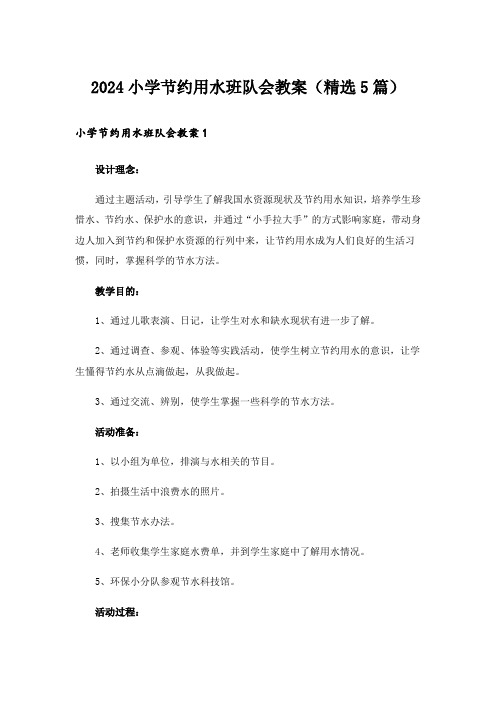 2024 小学节约用水班队会教案（精选 5 篇）

小学节约用水班队会教案 1

设计理念：

通过主题活动，引导学生了解我国水资源现状及节约用水知识，培养学生珍惜水、节约水、保护水的意识，并通过“小手拉大手”的方式影响家庭，带动身边人加入到节约和保护水资源的行列中来，让节约用水成为人们良好的生活习惯，同时，掌握科学的节水方法。

教学目的：

1、通过儿歌表演、日记，让学生对水和缺水现状有进一步了解。

2、通过调查、参观、体验等实践活动，使学生树立节约用水的意识，让学生懂得节约水从点滴做起，从我做起。

3、通过交流、辨别，使学生掌握一些科学的节水方法。

活动准备：

1、以小组为单位，排演与水相关的节目。

2、拍摄生活中浪费水的照片。

3、搜集节水办法。

4、老师收集学生家庭水费单，并到学生家庭中了解用水情况。

5、环保小分队参观节水科技馆。

活动过程：